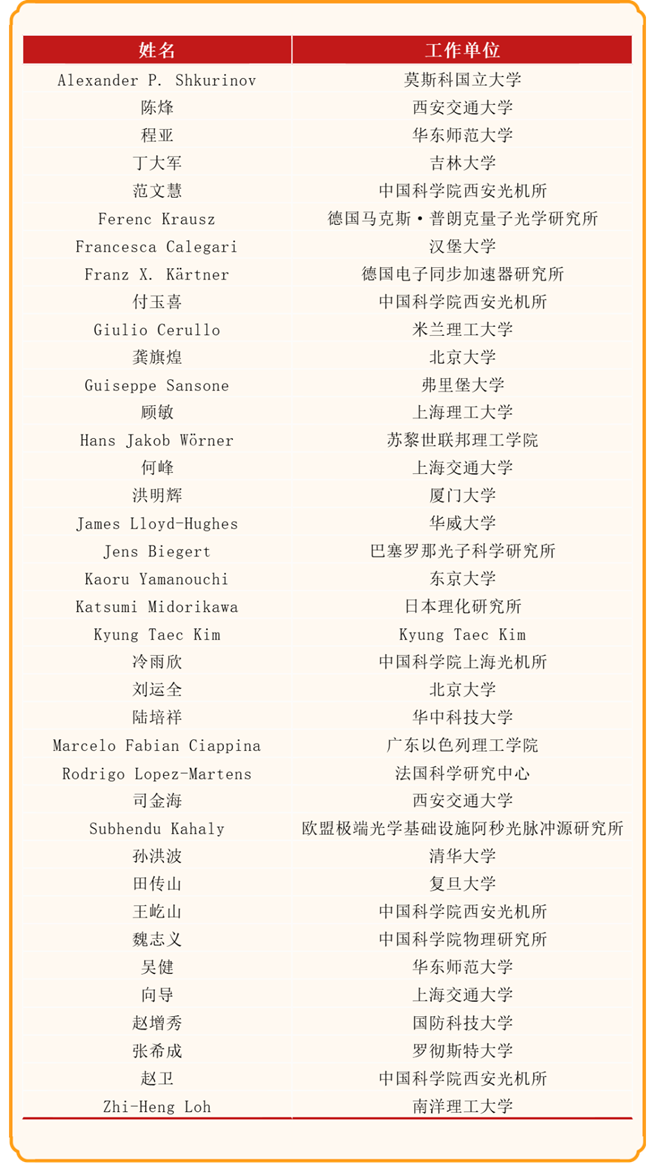 | 姓名 | 工作单位 |
|---|---|
| Alexander P. Shkurinov | 莫斯科国立大学 |
| 陈烽 | 西安交通大学 |
| 程亚 | 华东师范大学 |
| 丁大军 | 吉林大学 |
| 范文慧 | 中国科学院西安光机所 |
| Ferenc Krausz | 德国马克斯·普朗克量子光学研究所 |
| Francesca Calegari | 汉堡大学 |
| Franz X. Kärtner | 德国电子同步加速器研究所 |
| 付玉喜 | 中国科学院西安光机所 |
| Giulio Cerullo | 米兰理工大学 |
| 龚旗煌 | 北京大学 |
| Guiseppe Sansone | 弗里堡大学 |
| 顾敏 | 上海理工大学 |
| Hans Jakob Wörner | 苏黎世联邦理工学院 |
| 何峰 | 上海交通大学 |
| 洪明辉 | 厦门大学 |
| James Lloyd-Hughes | 华威大学 |
| Jens Biegert | 巴塞罗那光子科学研究所 |
| Kaoru Yamanouchi | 东京大学 |
| Katsumi Midorikawa | 日本理化研究所 |
| Kyung Taec Kim | Kyung Taec Kim |
| 冷雨欣 | 中国科学院上海光机所 |
| 刘运全 | 北京大学 |
| 陆培祥 | 华中科技大学 |
| Marcelo Fabian Ciappina | 广东以色列理工学院 |
| Rodrigo Lopez-Martens | 法国科学研究中心 |
| 司金海 | 西安交通大学 |
| Subhendu Kahaly | 欧盟极端光学基础设施阿秒光脉冲源研究所 |
| 孙洪波 | 清华大学 |
| 田传山 | 复旦大学 |
| 王屹山 | 中国科学院西安光机所 |
| 魏志义 | 中国科学院物理研究所 |
| 吴健 | 华东师范大学 |
| 向导 | 上海交通大学 |
| 赵增秀 | 国防科技大学 |
| 张希成 | 罗彻斯特大学 |
| 赵卫 | 中国科学院西安光机所 |
| Zhi-Heng Loh | 南洋理工大学 |